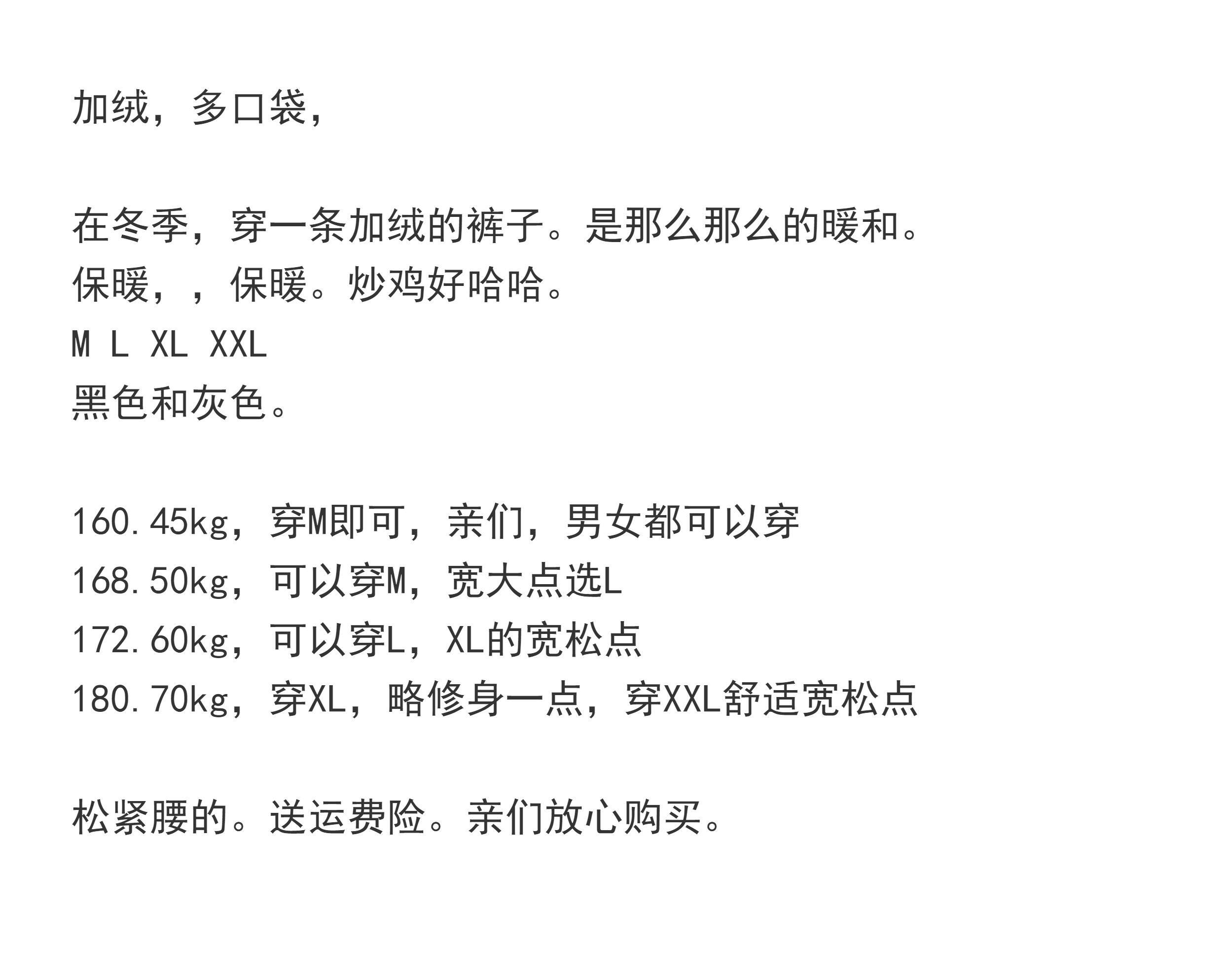 加绒，多口袋，

在冬季，穿一条加绒的裤子。是那么那么的暖和。
保暖，，保暖。炒鸡好哈哈。
M L XL XXL
黑色和灰色。

160.45kg，穿M即可，亲们，男女都可以穿
168.50kg，可以穿M，宽大点选L
172.60kg，可以穿L，XL的宽松点
180.70kg，穿XL，略修身一点，穿XXL舒适宽松点

松紧腰的。送运费险。亲们放心购买。